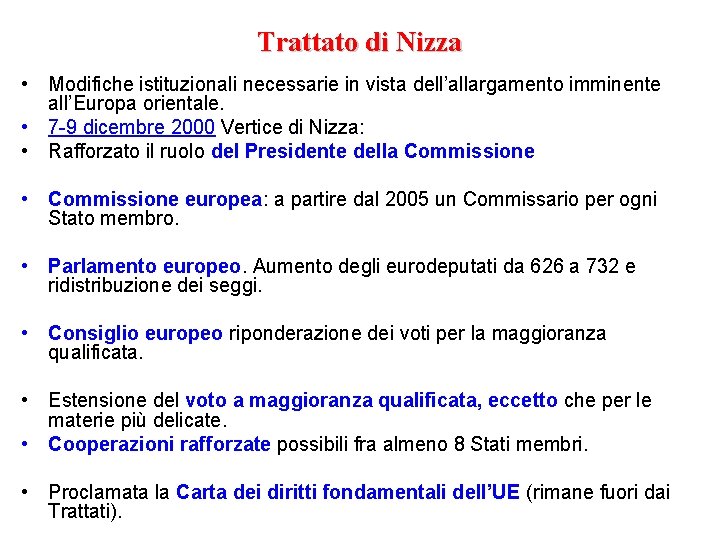 Trattato di Nizza

• Modifiche istituzionali necessarie in vista dell'allargamento imminente all'Europa orientale.
• 7-9 dicembre 2000 Vertice di Nizza:
• Rafforzato il ruolo del Presidente della Commissione

• Commissione europea: a partire dal 2005 un Commissario per ogni Stato membro.

• Parlamento europeo. Aumento degli eurodeputati da 626 a 732 e ridistribuzione dei seggi.

• Consiglio europeo riponderazione dei voti per la maggioranza qualificata.

• Estensione del voto a maggioranza qualificata, eccetto che per le materie più delicate.
• Cooperazioni rafforzate possibili fra almeno 8 Stati membri.

• Proclamata la Carta dei diritti fondamentali dell'UE (rimane fuori dai Trattati).